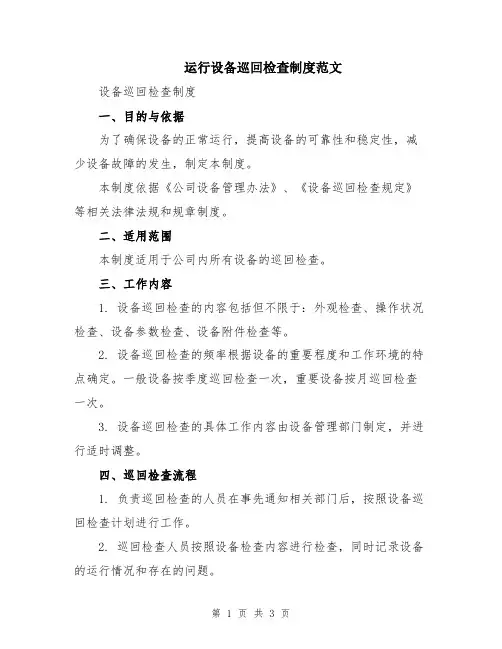 运行设备巡回检查制度范文

设备巡回检查制度

一、目的与依据

为了确保设备的正常运行，提高设备的可靠性和稳定性，减少设备故障的发生，制定本制度。

本制度依据《公司设备管理办法》、《设备巡回检查规定》等相关法律法规和规章制度。

二、适用范围

本制度适用于公司内所有设备的巡回检查。

三、工作内容

1. 设备巡回检查的内容包括但不限于：外观检查、操作状况检查、设备参数检查、设备附件检查等。

2. 设备巡回检查的频率根据设备的重要程度和工作环境的特点确定。一般设备按季度巡回检查一次，重要设备按月巡回检查一次。

3. 设备巡回检查的具体工作内容由设备管理部门制定，并进行适时调整。

四、巡回检查流程

1. 负责巡回检查的人员在事先通知相关部门后，按照设备巡回检查计划进行工作。

2. 巡回检查人员按照设备检查内容进行检查，同时记录设备的运行情况和存在的问题。

第 1 页 共 3 页